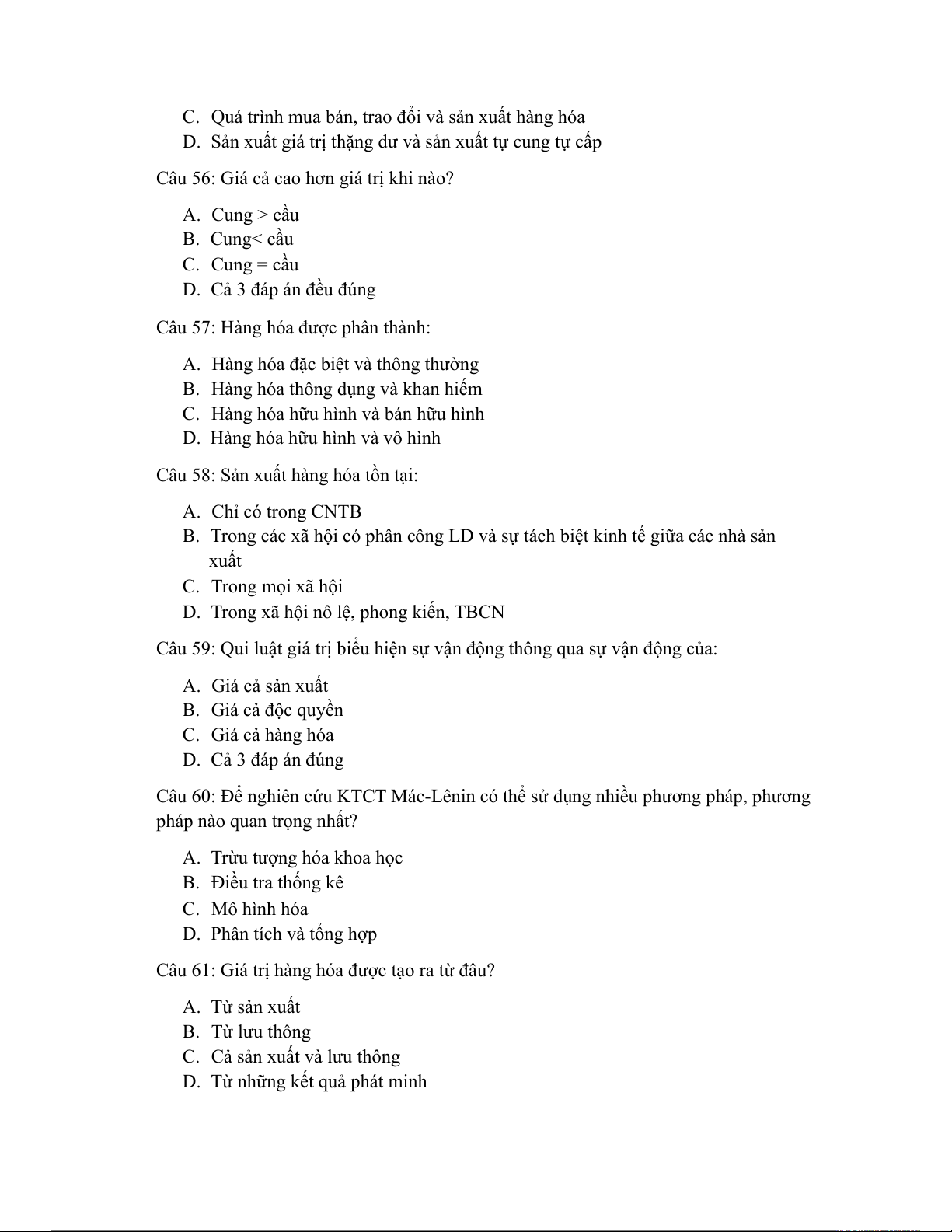 C. Quá trình mua bán, trao đổi và sản xuất hàng hóa
D. Sản xuất giá trị thặng dư và sản xuất tự cung tự cấp

Câu 56: Giá cả cao hơn giá trị khi nào?

A. Cung > cầu
B. Cung< cầu
C. Cung = cầu
D. Cả 3 đáp án đều đúng

Câu 57: Hàng hóa được phân thành:

A. Hàng hóa đặc biệt và thông thường
B. Hàng hóa thông dụng và khan hiếm
C. Hàng hóa hữu hình và bán hữu hình
D. Hàng hóa hữu hình và vô hình

Câu 58: Sản xuất hàng hóa tồn tại:

A. Chỉ có trong CNTB
B. Trong các xã hội có phân công LD và sự tách biệt kinh tế giữa các nhà sản xuất
C. Trong mọi xã hội
D. Trong xã hội nô lệ, phong kiến, TBCN

Câu 59: Qui luật giá trị biểu hiện sự vận động thông qua sự vận động của:

A. Giá cả sản xuất
B. Giá cả độc quyền
C. Giá cả hàng hóa
D. Cả 3 đáp án đúng

Câu 60: Để nghiên cứu KTCT Mác-Lênin có thể sử dụng nhiều phương pháp, phương pháp nào quan trọng nhất?

A. Trừu tượng hóa khoa học
B. Điều tra thống kê
C. Mô hình hóa
D. Phân tích và tổng hợp

Câu 61: Giá trị hàng hóa được tạo ra từ đâu?

A. Từ sản xuất
B. Từ lưu thông
C. Cả sản xuất và lưu thông
D. Từ những kết quả phát minh